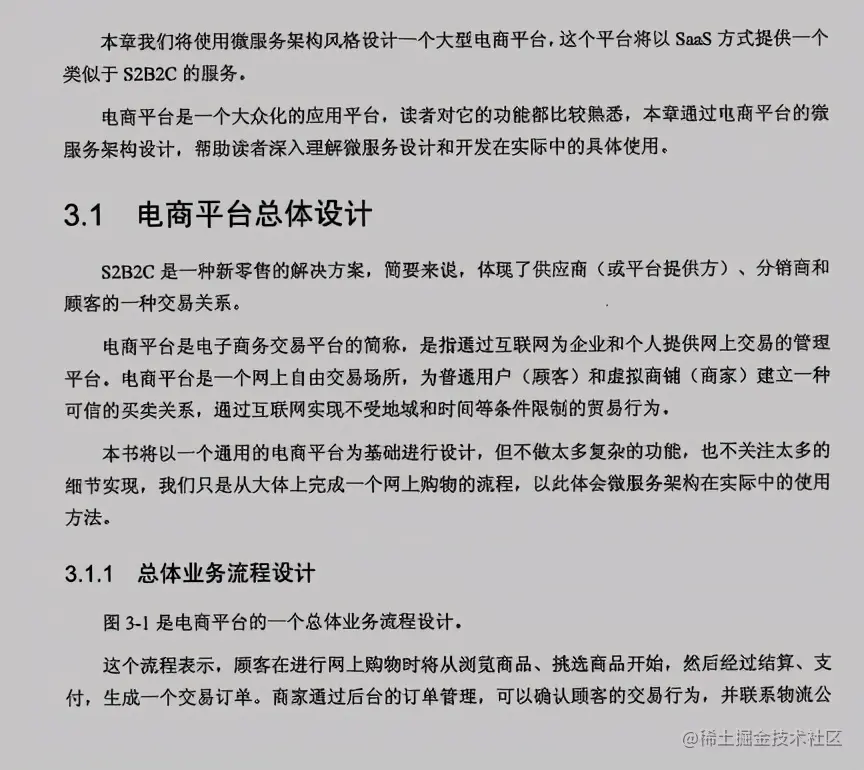 本章我们将使用微服务架构风格设计一个大型电商平台，这个平台将以 SaaS 方式提供一个类似于 S2B2C 的服务。

电商平台是一个大众化的应用平台，读者对它的功能都比较熟悉，本章通过电商平台的微服务架构设计，帮助读者深入理解微服务设计和开发在实际中的具体使用。

3.1　电商平台总体设计

S2B2C 是一种新零售的解决方案，简要来说，体现了供应商（或平台提供方）、分销商和顾客的一种交易关系。

电商平台是电子商务交易平台的简称，是指通过互联网为企业和个人提供网上交易的管理平台。电商平台是一个网上自由交易场所，为普通用户（顾客）和虚拟商铺（商家）建立一种可信的买卖关系，通过互联网实现不受地域和时间等条件限制的贸易行为。

本书将以一个通用的电商平台为基础进行设计，但不做太多复杂的功能，也不关注太多的细节实现，我们只是从大体上完成一个网上购物的流程，以此体会微服务架构在实际中的使用方法。

3.1.1　总体业务流程设计

图 3-1 是电商平台的一个总体业务流程设计。

这个流程表示，顾客在进行网上购物时将从浏览商品、挑选商品开始，然后经过结算、支付，生成一个交易订单。商家通过后台的订单管理，可以确认顾客的交易行为，并联系物流公

@稀土掘金技术社区